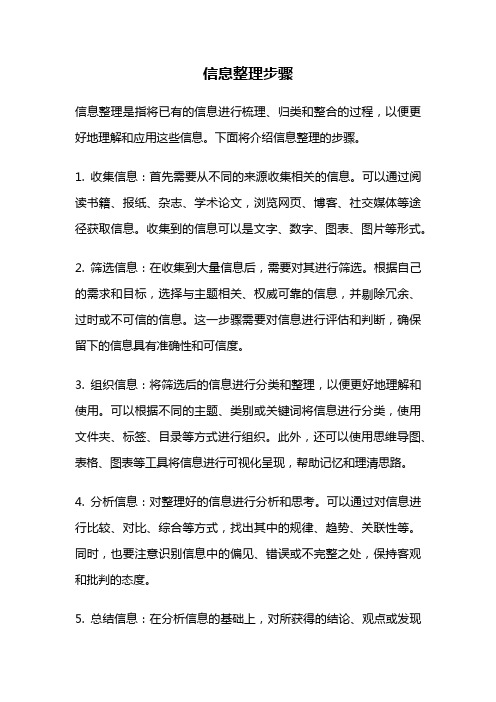 信息整理步骤

信息整理是指将已有的信息进行梳理、归类和整合的过程，以便更好地理解和应用这些信息。下面将介绍信息整理的步骤。

1. 收集信息：首先需要从不同的来源收集相关的信息。可以通过阅读书籍、报纸、杂志、学术论文，浏览网页、博客、社交媒体等途径获取信息。收集到的信息可以是文字、数字、图表、图片等形式。

2. 筛选信息：在收集到大量信息后，需要对其进行筛选。根据自己的需求和目标，选择与主题相关、权威可靠的信息，并剔除冗余、过时或不可信的信息。这一步骤需要对信息进行评估和判断，确保留下的信息具有准确性和可信度。

3. 组织信息：将筛选后的信息进行分类和整理，以便更好地理解和使用。可以根据不同的主题、类别或关键词将信息进行分类，使用文件夹、标签、目录等方式进行组织。此外，还可以使用思维导图、表格、图表等工具将信息进行可视化呈现，帮助记忆和理清思路。

4. 分析信息：对整理好的信息进行分析和思考。可以通过对信息进行比较、对比、综合等方式，找出其中的规律、趋势、关联性等。同时，也要注意识别信息中的偏见、错误或不完整之处，保持客观和批判的态度。

5. 总结信息：在分析信息的基础上，对所获得的结论、观点或发现